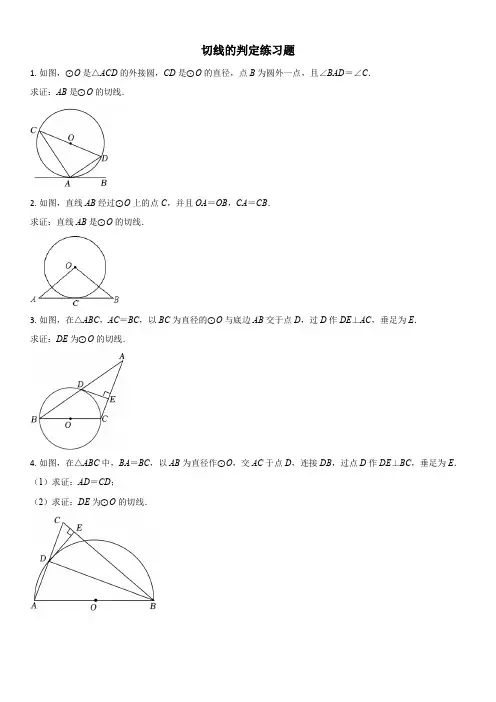 切线的判定练习题

1. 如图，$\odot O$ 是$\triangle ACD$ 的外接圆，$CD$ 是$\odot O$ 的直径，点 $B$ 为圆外一点，且$\angle BAD=\angle C$.

求证：$AB$ 是$\odot O$ 的切线.

C
O
D
A
B

2. 如图，直线 $AB$ 经过$\odot O$ 上的点 $C$，并且 $OA=OB$，$CA=CB$.

求证：直线 $AB$ 是$\odot O$ 的切线.

O
A
C
B

3. 如图，在$\triangle ABC$，$AC=BC$，以 $BC$ 为直径的$\odot O$ 与底边 $AB$ 交于点 $D$，过 $D$ 作 $DE\perp AC$，垂足为 $E$.

求证：$DE$ 为$\odot O$ 的切线.

A
D
E
B
O
C

4. 如图，在$\triangle ABC$ 中，$BA=BC$，以 $AB$ 为直径作$\odot O$，交 $AC$ 于点 $D$，连接 $DB$，过点 $D$ 作 $DE\perp BC$，垂足为 $E$.

（1）求证：$AD=CD$；

（2）求证：$DE$ 为$\odot O$ 的切线.

C
E
D
A
O
B